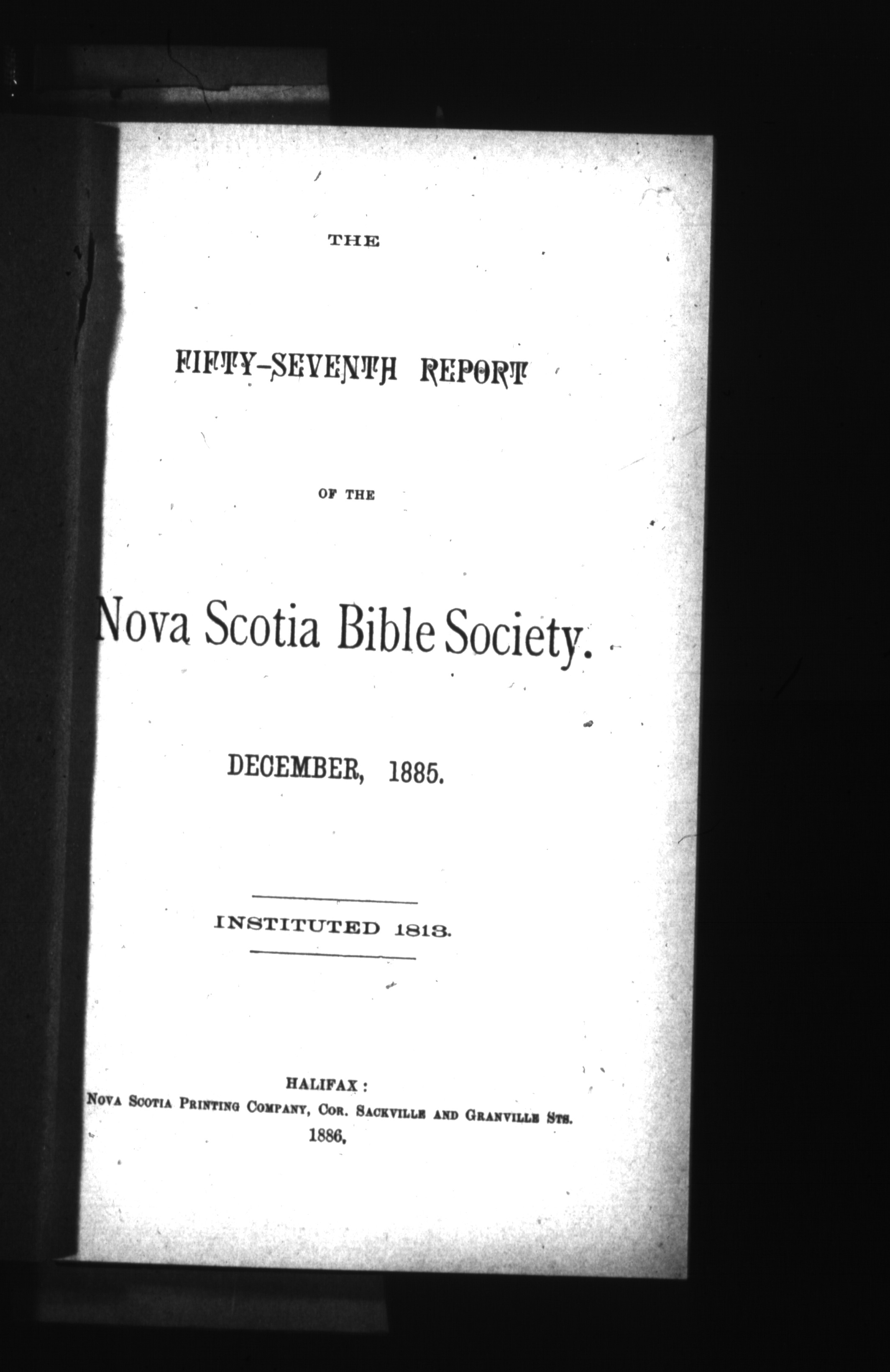 THE

FIFTY-SEVENTH REPORT

OF THE

Nova Scotia Bible Society.

DECEMBER, 1885.

INSTITUTED 1813.

HALIFAX:
NOVA SCOTIA PRINTING COMPANY, COR. SACKVILLE AND GRANVILLE STS.
1886.